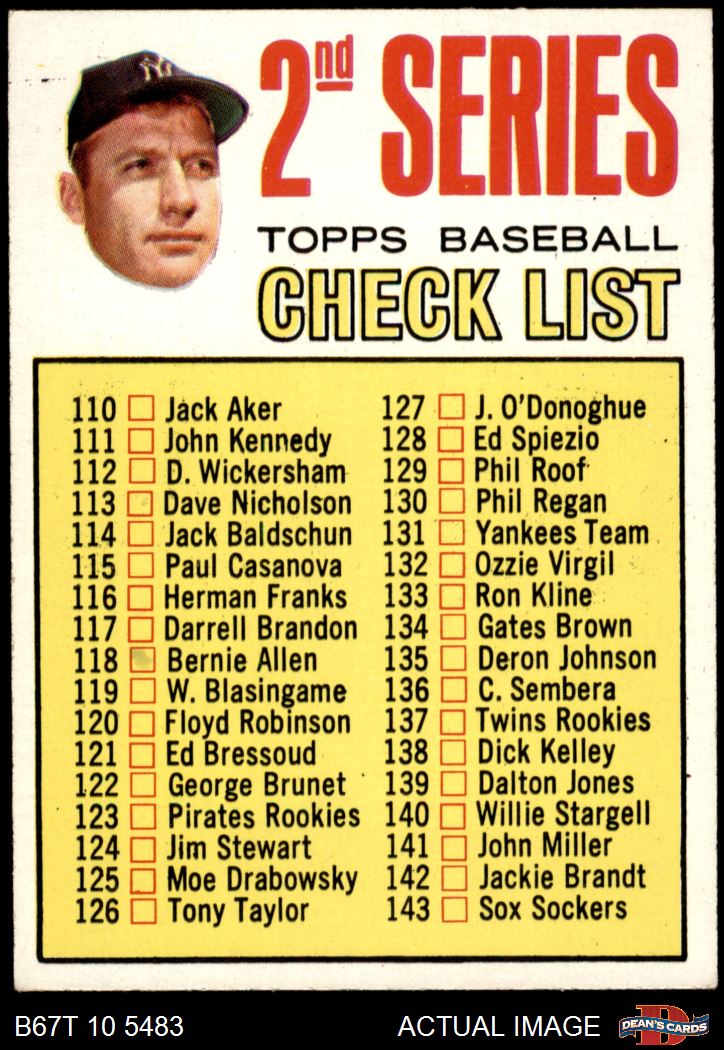 2nd SERIES

TOPPS BASEBALL

CHECK LIST

110 ☐ Jack Aker
111 ☐ John Kennedy
112 ☐ D. Wickersham
113 ☐ Dave Nicholson
114 ☐ Jack Baldschun
115 ☐ Paul Casanova
116 ☐ Herman Franks
117 ☐ Darrell Brandon
118 ☐ Bernie Allen
119 ☐ W. Blasingame
120 ☐ Floyd Robinson
121 ☐ Ed Bressoud
122 ☐ George Brunet
123 ☐ Pirates Rookies
124 ☐ Jim Stewart
125 ☐ Moe Drabowsky
126 ☐ Tony Taylor

127 ☐ J. O'Donoghue
128 ☐ Ed Spiezio
129 ☐ Phil Roof
130 ☐ Phil Regan
131 ☐ Yankees Team
132 ☐ Ozzie Virgil
133 ☐ Ron Kline
134 ☐ Gates Brown
135 ☐ Deron Johnson
136 ☐ C. Sembera
137 ☐ Twins Rookies
138 ☐ Dick Kelley
139 ☐ Dalton Jones
140 ☐ Willie Stargell
141 ☐ John Miller
142 ☐ Jackie Brandt
143 ☐ Sox Sockers

B67T 10 5483

ACTUAL IMAGE

DEAN'S CARDS